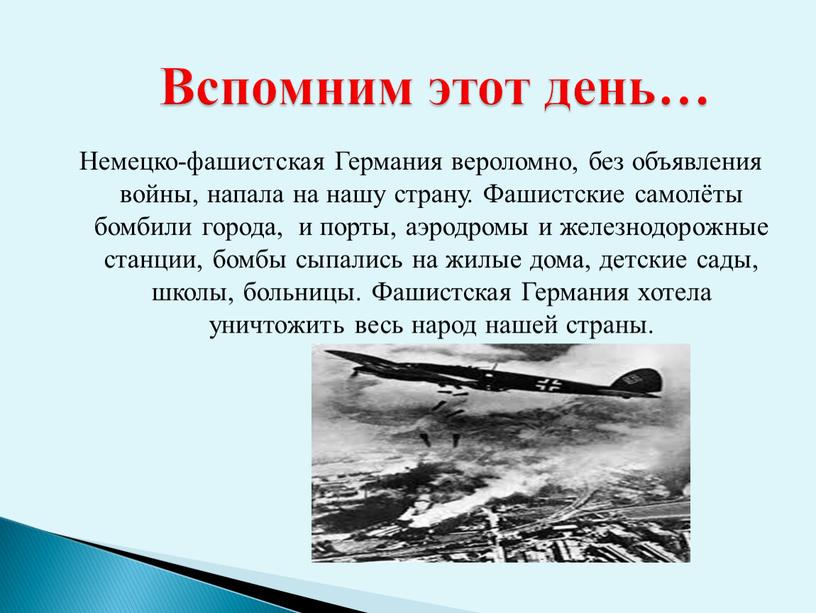 Вспомним этот день…

Немецко-фашистская Германия вероломно, без объявления войны, напала на нашу страну. Фашистские самолёты бомбили города,  и порты, аэродромы и железнодорожные станции, бомбы сыпались на жилые дома, детские сады, школы, больницы. Фашистская Германия хотела уничтожить весь народ нашей страны.